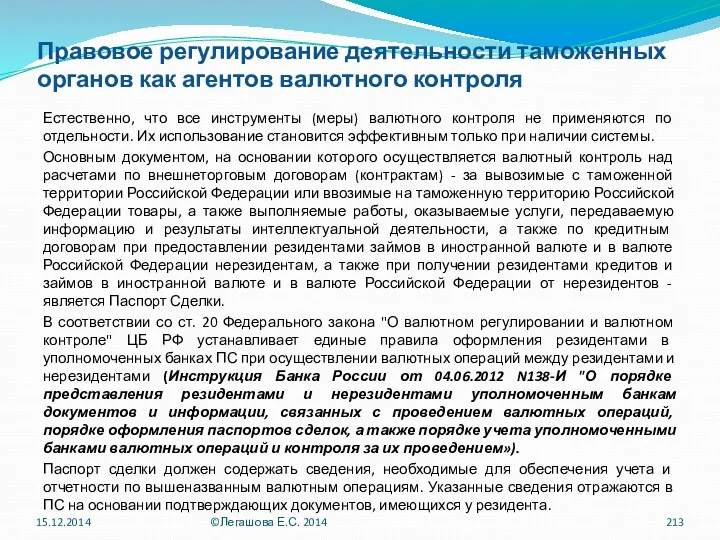 Правовое регулирование деятельности таможенных органов как агентов валютного контроля

Естественно, что все инструменты (меры) валютного контроля не применяются по отдельности. Их использование становится эффективным только при наличии системы.

Основным документом, на основании которого осуществляется валютный контроль над расчетами по внешнеторговым договорам (контрактам) - за вывозимые с таможенной территории Российской Федерации или ввозимые на таможенную территорию Российской Федерации товары, а также выполняемые работы, оказываемые услуги, передаваемую информацию и результаты интеллектуальной деятельности, а также по кредитным договорам при предоставлении резидентами займов в иностранной валюте и в валюте Российской Федерации нерезидентам, а также при получении резидентами кредитов и займов в иностранной валюте и в валюте Российской Федерации от нерезидентов - является Паспорт Сделки.

В соответствии со ст. 20 Федерального закона "О валютном регулировании и валютном контроле" ЦБ РФ устанавливает единые правила оформления резидентами в уполномоченных банках ПС при осуществлении валютных операций между резидентами и нерезидентами (Инструкция Банка России от 04.06.2012 N138-И "О порядке представления резидентами и нерезидентами уполномоченным банкам документов и информации, связанных с проведением валютных операций, порядке оформления паспортов сделок, а также порядке учета уполномоченными банками валютных операций и контроля за их проведением»).

Паспорт сделки должен содержать сведения, необходимые для обеспечения учета и отчетности по вышеназванным валютным операциям. Указанные сведения отражаются в ПС на основании подтверждающих документов, имеющихся у резидента.

15.12.2014 ©Легашова Е.С. 2014 213